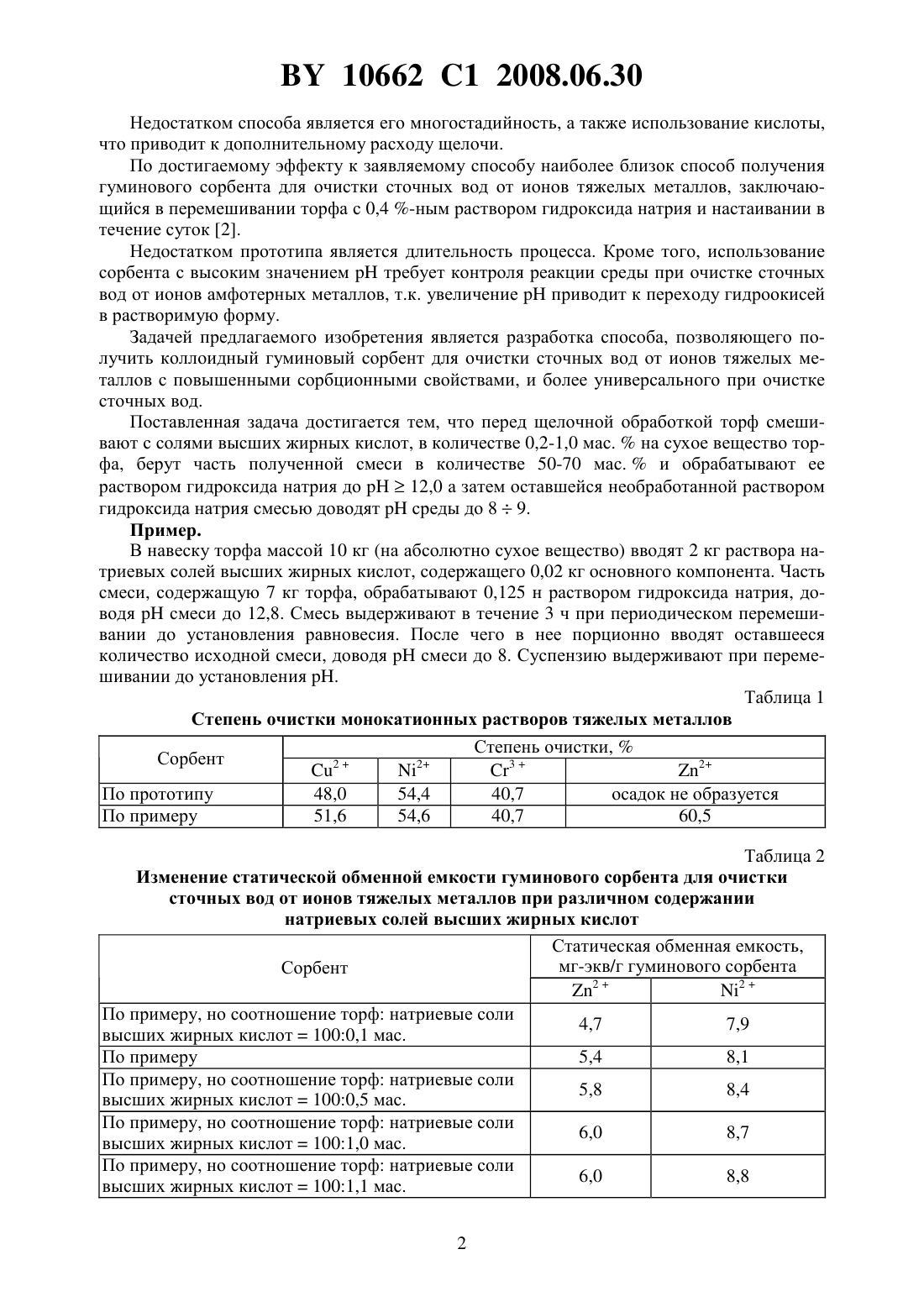 BY 10662 C1 2008.06.30

Недостатком способа является его многостадийность, а также использование кислоты, что приводит к дополнительному расходу щелочи.

По достигаемому эффекту к заявляемому способу наиболее близок способ получения гуминового сорбента для очистки сточных вод от ионов тяжелых металлов, заключающийся в перемешивании торфа с 0,4 %-ным раствором гидроксида натрия и настаивании в течение суток [2].

Недостатком прототипа является длительность процесса. Кроме того, использование сорбента с высоким значением pH требует контроля реакции среды при очистке сточных вод от ионов амфотерных металлов, т.к. увеличение pH приводит к переходу гидроокисей в растворимую форму.

Задачей предлагаемого изобретения является разработка способа, позволяющего получить коллоидный гуминовый сорбент для очистки сточных вод от ионов тяжелых металлов с повышенными сорбционными свойствами, и более универсального при очистке сточных вод.

Поставленная задача достигается тем, что перед щелочной обработкой торф смешивают с солями высших жирных кислот, в количестве 0,2-1,0 мас. % на сухое вещество торфа, берут часть полученной смеси в количестве 50-70 мас. % и обрабатывают ее раствором гидроксида натрия до pH $\geq$ 12,0 а затем оставшейся необработанной раствором гидроксида натрия смесью доводят pH среды до 8 $\div$ 9.

Пример.

В навеску торфа массой 10 кг (на абсолютно сухое вещество) вводят 2 кг раствора натриевых солей высших жирных кислот, содержащего 0,02 кг основного компонента. Часть смеси, содержащую 7 кг торфа, обрабатывают 0,125 н раствором гидроксида натрия, доводя pH смеси до 12,8. Смесь выдерживают в течение 3 ч при периодическом перемешивании до установления равновесия. После чего в нее порционно вводят оставшееся количество исходной смеси, доводя pH смеси до 8. Суспензию выдерживают при перемешивании до установления pH.

Таблица 1

Степень очистки монокатионных растворов тяжелых металлов

| Сорбент | Степень очистки, % | | | |
|---|---|---|---|---|
| | $Cu^{2+}$ | $Ni^{2+}$ | $Cr^{3+}$ | $Zn^{2+}$ |
| По прототипу | 48,0 | 54,4 | 40,7 | осадок не образуется |
| По примеру | 51,6 | 54,6 | 40,7 | 60,5 |

Таблица 2

Изменение статической обменной емкости гуминового сорбента для очистки сточных вод от ионов тяжелых металлов при различном содержании натриевых солей высших жирных кислот

| Сорбент | Статическая обменная емкость, мг-экв/г гуминового сорбента | |
|---|---|---|
| | $Zn^{2+}$ | $Ni^{2+}$ |
| По примеру, но соотношение торф: натриевые соли высших жирных кислот = 100:0,1 мас. | 4,7 | 7,9 |
| По примеру | 5,4 | 8,1 |
| По примеру, но соотношение торф: натриевые соли высших жирных кислот = 100:0,5 мас. | 5,8 | 8,4 |
| По примеру, но соотношение торф: натриевые соли высших жирных кислот = 100:1,0 мас. | 6,0 | 8,7 |
| По примеру, но соотношение торф: натриевые соли высших жирных кислот = 100:1,1 мас. | 6,0 | 8,8 |

2